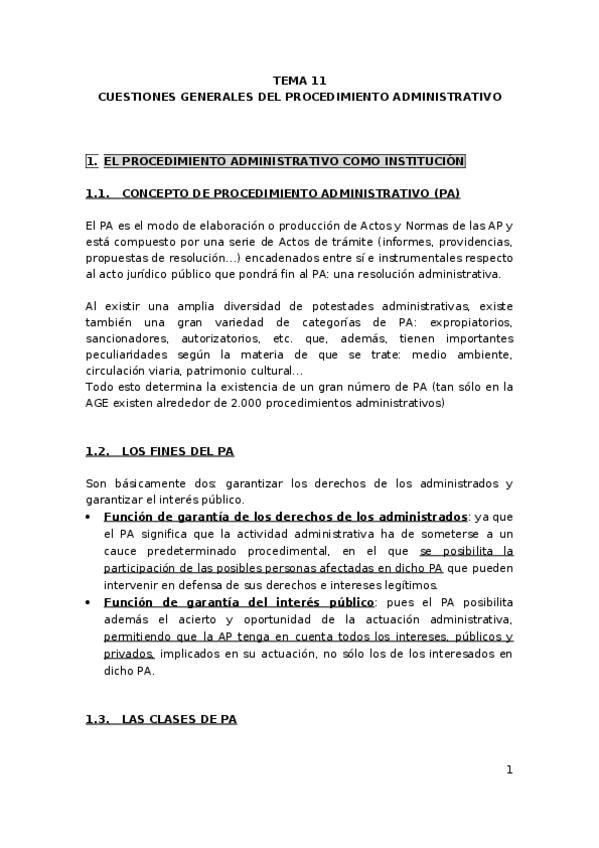 TEMA 11
CUESTIONES GENERALES DEL PROCEDIMIENTO ADMINISTRATIVO

1. EL PROCEDIMIENTO ADMINISTRATIVO COMO INSTITUCIÓN

1.1. CONCEPTO DE PROCEDIMIENTO ADMINISTRATIVO (PA)

El PA es el modo de elaboración o producción de Actos y Normas de las AP y está compuesto por una serie de Actos de trámite (informes, providencias, propuestas de resolución...) encadenados entre sí e instrumentales respecto al acto jurídico público que pondrá fin al PA: una resolución administrativa.

Al existir una amplia diversidad de potestades administrativas, existe también una gran variedad de categorías de PA: expropiatorios, sancionadores, autorizatorios, etc. que, además, tienen importantes peculiaridades según la materia de que se trate: medio ambiente, circulación viaria, patrimonio cultural...
Todo esto determina la existencia de un gran número de PA (tan sólo en la AGE existen alrededor de 2.000 procedimientos administrativos)

1.2. LOS FINES DEL PA

Son básicamente dos: garantizar los derechos de los administrados y garantizar el interés público.
• Función de garantía de los derechos de los administrados: ya que el PA significa que la actividad administrativa ha de someterse a un cauce predeterminado procedimental, en el que se posibilita la participación de las posibles personas afectadas en dicho PA que pueden intervenir en defensa de sus derechos e intereses legítimos.
• Función de garantía del interés público: pues el PA posibilita además el acierto y oportunidad de la actuación administrativa, permitiendo que la AP tenga en cuenta todos los intereses, públicos y privados, implicados en su actuación, no sólo los de los interesados en dicho PA.

1.3. LAS CLASES DE PA

1